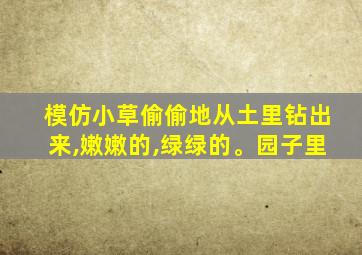 模仿小草偷偷地从土里钻出来,嫩嫩的,绿绿的。园子里